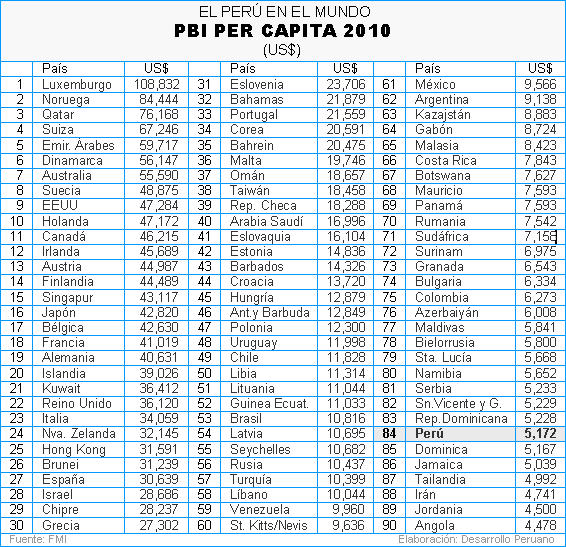 EL PERÚ EN EL MUNDO
PBI PER CAPITA 2010
(US$)

| | País | US$ | | País | US$ | | País | US$ |
|---|---|---|---|---|---|---|---|---|
| 1 | Luxemburgo | 108,832 | 31 | Eslovenia | 23,706 | 61 | México | 9,566 |
| 2 | Noruega | 84,444 | 32 | Bahamas | 21,879 | 62 | Argentina | 9,138 |
| 3 | Qatar | 76,168 | 33 | Portugal | 21,559 | 63 | Kazajstán | 8,883 |
| 4 | Suiza | 67,246 | 34 | Corea | 20,591 | 64 | Gabón | 8,724 |
| 5 | Emir. Árabes | 59,717 | 35 | Bahrein | 20,475 | 65 | Malasia | 8,423 |
| 6 | Dinamarca | 56,147 | 36 | Malta | 19,746 | 66 | Costa Rica | 7,843 |
| 7 | Australia | 55,590 | 37 | Omán | 18,657 | 67 | Botswana | 7,627 |
| 8 | Suecia | 48,875 | 38 | Taiwán | 18,458 | 68 | Mauricio | 7,593 |
| 9 | EEUU | 47,284 | 39 | Rep. Checa | 18,288 | 69 | Panamá | 7,593 |
| 10 | Holanda | 47,172 | 40 | Arabia Saudí | 16,996 | 70 | Rumania | 7,542 |
| 11 | Canadá | 46,215 | 41 | Eslovaquia | 16,104 | 71 | Sudáfrica | 7,158 |
| 12 | Irlanda | 45,689 | 42 | Estonia | 14,836 | 72 | Surinam | 6,975 |
| 13 | Austria | 44,987 | 43 | Barbados | 14,326 | 73 | Granada | 6,543 |
| 14 | Finlandia | 44,489 | 44 | Croacia | 13,720 | 74 | Bulgaria | 6,334 |
| 15 | Singapur | 43,117 | 45 | Hungría | 12,879 | 75 | Colombia | 6,273 |
| 16 | Japón | 42,820 | 46 | Ant.y Barbuda | 12,849 | 76 | Azerbaiyán | 6,008 |
| 17 | Bélgica | 42,630 | 47 | Polonia | 12,300 | 77 | Maldivas | 5,841 |
| 18 | Francia | 41,019 | 48 | Uruguay | 11,998 | 78 | Bielorrusia | 5,800 |
| 19 | Alemania | 40,631 | 49 | Chile | 11,828 | 79 | Sta. Lucía | 5,668 |
| 20 | Islandia | 39,026 | 50 | Libia | 11,314 | 80 | Namibia | 5,652 |
| 21 | Kuwait | 36,412 | 51 | Lituania | 11,044 | 81 | Serbia | 5,233 |
| 22 | Reino Unido | 36,120 | 52 | Guinea Ecuat. | 11,033 | 82 | Sn.Vicente y G. | 5,229 |
| 23 | Italia | 34,059 | 53 | Brasil | 10,816 | 83 | Rep.Dominicana | 5,228 |
| 24 | Nva. Zelanda | 32,145 | 54 | Latvia | 10,695 | 84 | Perú | 5,172 |
| 25 | Hong Kong | 31,591 | 55 | Seychelles | 10,682 | 85 | Dominica | 5,167 |
| 26 | Brunei | 31,239 | 56 | Rusia | 10,437 | 86 | Jamaica | 5,039 |
| 27 | España | 30,639 | 57 | Turquía | 10,399 | 87 | Tailandia | 4,992 |
| 28 | Israel | 28,686 | 58 | Líbano | 10,044 | 88 | Irán | 4,741 |
| 29 | Chipre | 28,237 | 59 | Venezuela | 9,960 | 89 | Jordania | 4,500 |
| 30 | Grecia | 27,302 | 60 | St. Kitts/Nevis | 9,636 | 90 | Angola | 4,478 |

Fuente: FMI
Elaboración: Desarrollo Peruano